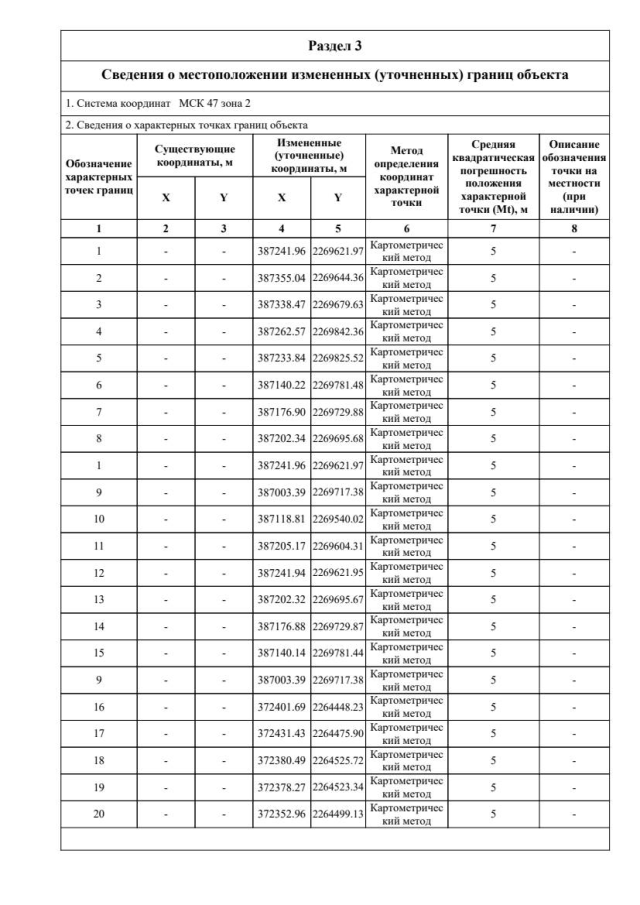 Раздел 3

Сведения о местоположении измененных (уточненных) границ объекта

1. Система координат МСК 47 зона 2

2. Сведения о характерных точках границ объекта

| Обозначение характерных точек границ | Существующие координаты, м X | Существующие координаты, м Y | Измененные (уточненные) координаты, м X | Измененные (уточненные) координаты, м Y | Метод определения координат характерной точки | Средняя квадратическая погрешность положения характерной точки (Mt), м | Описание обозначения точки на местности (при наличии) |
|---|---|---|---|---|---|---|---|
| 1 | 2 | 3 | 4 | 5 | 6 | 7 | 8 |
| 1 | - | - | 387241.96 | 2269621.97 | Картометрический метод | 5 | - |
| 2 | - | - | 387355.04 | 2269644.36 | Картометрический метод | 5 | - |
| 3 | - | - | 387338.47 | 2269679.63 | Картометрический метод | 5 | - |
| 4 | - | - | 387262.57 | 2269842.36 | Картометрический метод | 5 | - |
| 5 | - | - | 387233.84 | 2269825.52 | Картометрический метод | 5 | - |
| 6 | - | - | 387140.22 | 2269781.48 | Картометрический метод | 5 | - |
| 7 | - | - | 387176.90 | 2269729.88 | Картометрический метод | 5 | - |
| 8 | - | - | 387202.34 | 2269695.68 | Картометрический метод | 5 | - |
| 1 | - | - | 387241.96 | 2269621.97 | Картометрический метод | 5 | - |
| 9 | - | - | 387003.39 | 2269717.38 | Картометрический метод | 5 | - |
| 10 | - | - | 387118.81 | 2269540.02 | Картометрический метод | 5 | - |
| 11 | - | - | 387205.17 | 2269604.31 | Картометрический метод | 5 | - |
| 12 | - | - | 387241.94 | 2269621.95 | Картометрический метод | 5 | - |
| 13 | - | - | 387202.32 | 2269695.67 | Картометрический метод | 5 | - |
| 14 | - | - | 387176.88 | 2269729.87 | Картометрический метод | 5 | - |
| 15 | - | - | 387140.14 | 2269781.44 | Картометрический метод | 5 | - |
| 9 | - | - | 387003.39 | 2269717.38 | Картометрический метод | 5 | - |
| 16 | - | - | 372401.69 | 2264448.23 | Картометрический метод | 5 | - |
| 17 | - | - | 372431.43 | 2264475.90 | Картометрический метод | 5 | - |
| 18 | - | - | 372380.49 | 2264525.72 | Картометрический метод | 5 | - |
| 19 | - | - | 372378.27 | 2264523.34 | Картометрический метод | 5 | - |
| 20 | - | - | 372352.96 | 2264499.13 | Картометрический метод | 5 | - |